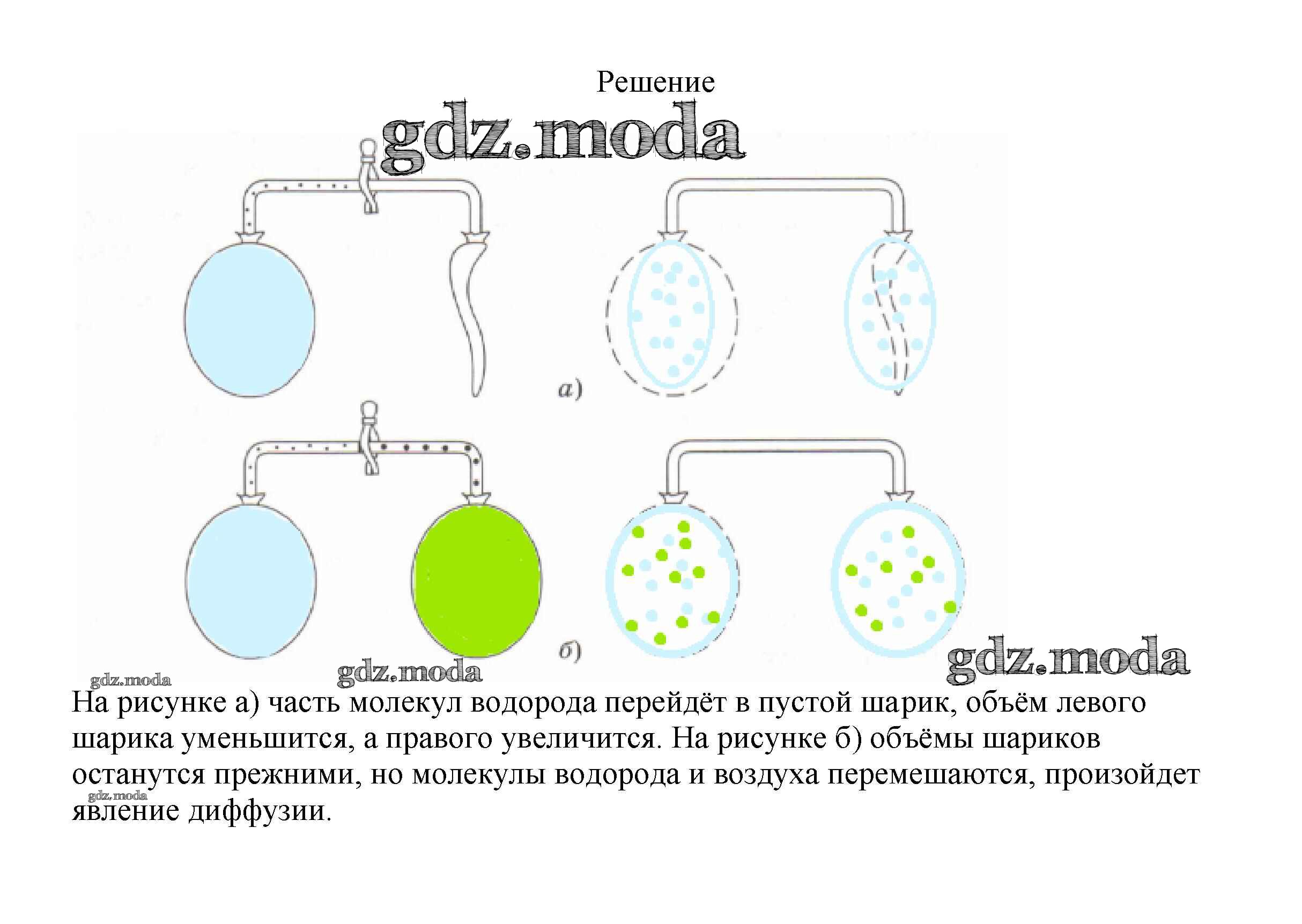 Решение

а)

б)

На рисунке а) часть молекул водорода перейдёт в пустой шарик, объём левого шарика уменьшится, а правого увеличится. На рисунке б) объёмы шариков останутся прежними, но молекулы водорода и воздуха перемешаются, произойдет явление диффузии.

gdz.moda